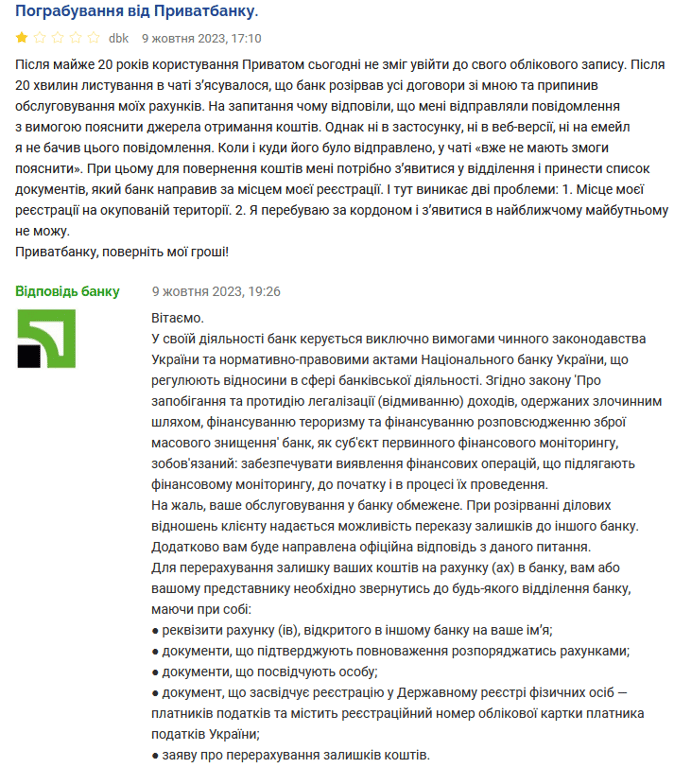 Пограбування від Приватбанку.

dbk 9 жовтня 2023, 17:10

Після майже 20 років користування Приватом сьогодні не зміг увійти до свого облікового запису. Після 20 хвилин листування в чаті з'ясувалося, що банк розірвав усі договори зі мною та припинив обслуговування моїх рахунків. На запитання чому відповіли, що мені відправляли повідомлення з вимогою пояснити джерела отримання коштів. Однак ні в застосунку, ні в веб-версії, ні на емейл я не бачив цього повідомлення. Коли і куди його було відправлено, у чаті «вже не мають змоги пояснити». При цьому для повернення коштів мені потрібно з'явитися у відділення і принести список документів, який банк направив за місцем моєї реєстрації. І тут виникає дві проблеми: 1. Місце моєї реєстрації на окупованій території. 2. Я перебуваю за кордоном і з'явитися в найближчому майбутньому не можу.
Приватбанку, поверніть мої гроші!

Відповідь банку 9 жовтня 2023, 19:26

Вітаємо.
У своїй діяльності банк керується виключно вимогами чинного законодавства України та нормативно-правовими актами Національного банку України, що регулюють відносини в сфері банківської діяльності. Згідно закону 'Про запобігання та протидію легалізації (відмиванню) доходів, одержаних злочинним шляхом, фінансуванню тероризму та фінансуванню розповсюдженню зброї масового знищення' банк, як суб'єкт первинного фінансового моніторингу, зобов'язаний: забезпечувати виявлення фінансових операцій, що підлягають фінансовому моніторингу, до початку і в процесі їх проведення.
На жаль, ваше обслуговування у банку обмежене. При розірванні ділових відношень клієнту надається можливість переказу залишків до іншого банку.
Додатково вам буде направлена офіційна відповідь з даного питання.
Для перерахування залишку ваших коштів на рахунку (ах) в банку, вам або вашому представнику необхідно звернутись до будь-якого відділення банку, маючи при собі:
● реквізити рахунку (ів), відкритого в іншому банку на ваше ім'я;
● документи, що підтверджують повноваження розпоряджатись рахунками;
● документи, що посвідчують особу;
● документ, що засвідчує реєстрацію у Державному реєстрі фізичних осіб — платників податків та містить реєстраційний номер облікової картки платника податків України;
● заяву про перерахування залишків коштів.